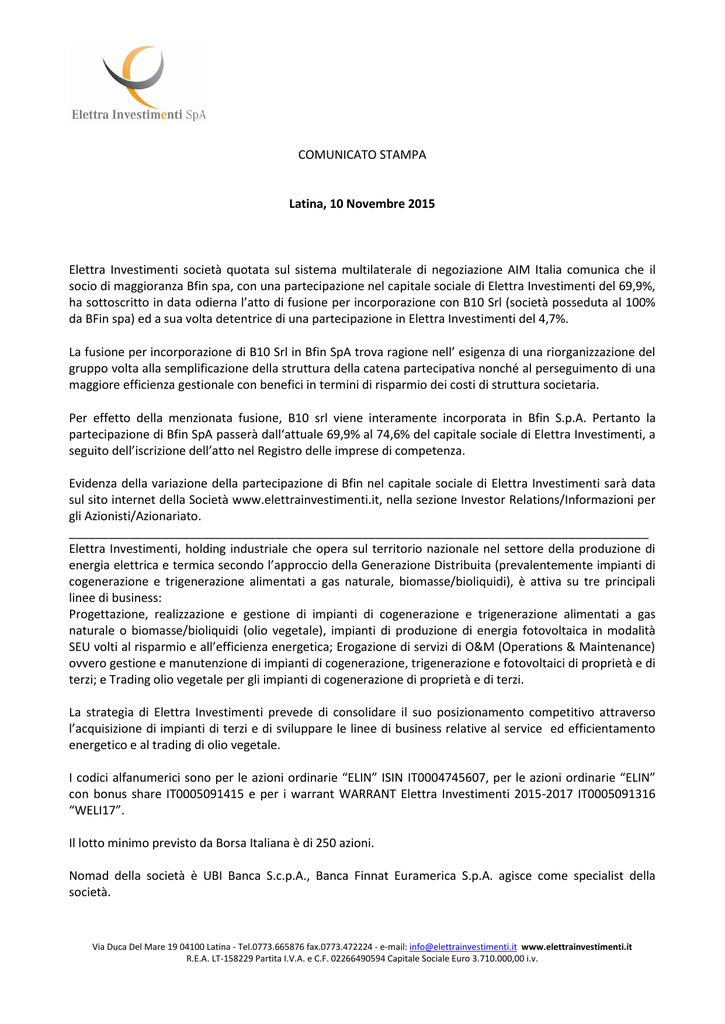 Elettra Investimenti SpA

COMUNICATO STAMPA

Latina, 10 Novembre 2015

Elettra Investimenti società quotata sul sistema multilaterale di negoziazione AIM Italia comunica che il socio di maggioranza Bfin spa, con una partecipazione nel capitale sociale di Elettra Investimenti del 69,9%, ha sottoscritto in data odierna l'atto di fusione per incorporazione con B10 Srl (società posseduta al 100% da BFin spa) ed a sua volta detentrice di una partecipazione in Elettra Investimenti del 4,7%.

La fusione per incorporazione di B10 Srl in Bfin SpA trova ragione nell' esigenza di una riorganizzazione del gruppo volta alla semplificazione della struttura della catena partecipativa nonché al perseguimento di una maggiore efficienza gestionale con benefici in termini di risparmio dei costi di struttura societaria.

Per effetto della menzionata fusione, B10 srl viene interamente incorporata in Bfin S.p.A. Pertanto la partecipazione di Bfin SpA passerà dall'attuale 69,9% al 74,6% del capitale sociale di Elettra Investimenti, a seguito dell'iscrizione dell'atto nel Registro delle imprese di competenza.

Evidenza della variazione della partecipazione di Bfin nel capitale sociale di Elettra Investimenti sarà data sul sito internet della Società www.elettrainvestimenti.it, nella sezione Investor Relations/Informazioni per gli Azionisti/Azionariato.

Elettra Investimenti, holding industriale che opera sul territorio nazionale nel settore della produzione di energia elettrica e termica secondo l'approccio della Generazione Distribuita (prevalentemente impianti di cogenerazione e trigenerazione alimentati a gas naturale, biomasse/bioliquidi), è attiva su tre principali linee di business:
Progettazione, realizzazione e gestione di impianti di cogenerazione e trigenerazione alimentati a gas naturale o biomasse/bioliquidi (olio vegetale), impianti di produzione di energia fotovoltaica in modalità SEU volti al risparmio e all'efficienza energetica; Erogazione di servizi di O&M (Operations & Maintenance) ovvero gestione e manutenzione di impianti di cogenerazione, trigenerazione e fotovoltaici di proprietà e di terzi; e Trading olio vegetale per gli impianti di cogenerazione di proprietà e di terzi.

La strategia di Elettra Investimenti prevede di consolidare il suo posizionamento competitivo attraverso l'acquisizione di impianti di terzi e di sviluppare le linee di business relative al service ed efficientamento energetico e al trading di olio vegetale.

I codici alfanumerici sono per le azioni ordinarie "ELIN" ISIN IT0004745607, per le azioni ordinarie "ELIN" con bonus share IT0005091415 e per i warrant WARRANT Elettra Investimenti 2015-2017 IT0005091316 "WELI17".

Il lotto minimo previsto da Borsa Italiana è di 250 azioni.

Nomad della società è UBI Banca S.c.p.A., Banca Finnat Euramerica S.p.A. agisce come specialist della società.

Via Duca Del Mare 19 04100 Latina - Tel.0773.665876 fax.0773.472224 - e-mail: info@elettrainvestimenti.it www.elettrainvestimenti.it
R.E.A. LT-158229 Partita I.V.A. e C.F. 02266490594 Capitale Sociale Euro 3.710.000,00 i.v.